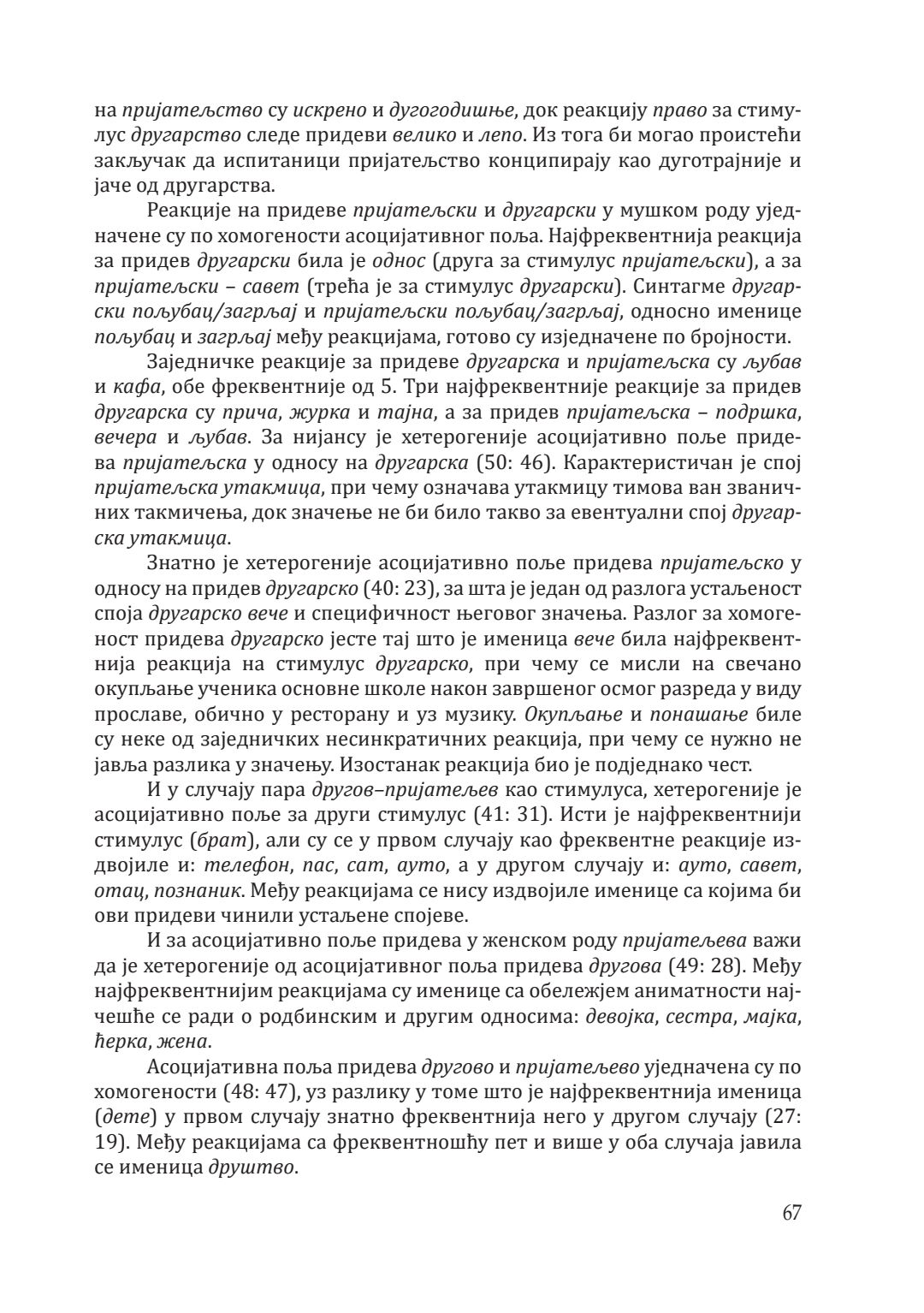 на пријатељство су искрено и дугогодишње, док реакцију право за стимулус другарство следе придеви велико и лепо. Из тога би могао проистећи закључак да испитаници пријатељство конципирају као дуготрајније и јаче од другарства.

Реакције на придеве пријатељски и другарски у мушком роду уједначене су по хомогености асоцијативног поља. Најфреквентнија реакција за придев другарски била је однос (друга за стимулус пријатељски), а за пријатељски – савет (трећа је за стимулус другарски). Синтагме другарски пољубац/загрљај и пријатељски пољубац/загрљај, односно именице пољубац и загрљај међу реакцијама, готово су изједначене по бројности.

Заједничке реакције за придеве другарска и пријатељска су љубав и кафа, обе фреквентније од 5. Три најфреквентније реакције за придев другарска су прича, журка и тајна, а за придев пријатељска – подршка, вечера и љубав. За нијансу је хетерогеније асоцијативно поље придева пријатељска у односу на другарска (50: 46). Карактеристичан је спој пријатељска утакмица, при чему означава утакмицу тимова ван званичних такмичења, док значење не би било такво за евентуални спој другарска утакмица.

Знатно је хетерогеније асоцијативно поље придева пријатељско у односу на придев другарско (40: 23), за шта је један од разлога устаљеност споја другарско вече и специфичност његовог значења. Разлог за хомогеност придева другарско јесте тај што је именица вече била најфреквентнија реакција на стимулус другарско, при чему се мисли на свечано окупљање ученика основне школе након завршеног осмог разреда у виду прославе, обично у ресторану и уз музику. Окупљање и понашање биле су неке од заједничких несинкратичних реакција, при чему се нужно не јавља разлика у значењу. Изостанак реакција био је подједнако чест.

И у случају пара другов–пријатељев као стимулуса, хетерогеније је асоцијативно поље за други стимулус (41: 31). Исти је најфреквентнији стимулус (брат), али су се у првом случају као фреквентне реакције издвојиле и: телефон, пас, сат, ауто, а у другом случају и: ауто, савет, отац, познаник. Међу реакцијама се нису издвојиле именице са којима би ови придеви чинили устаљене спојеве.

И за асоцијативно поље придева у женском роду пријатељева важи да је хетерогеније од асоцијативног поља придева другова (49: 28). Међу најфреквентнијим реакцијама су именице са обележјем аниматности најчешће се ради о родбинским и другим односима: девојка, сестра, мајка, ћерка, жена.

Асоцијативна поља придева другово и пријатељево уједначена су по хомогености (48: 47), уз разлику у томе што је најфреквентнија именица (дете) у првом случају знатно фреквентнија него у другом случају (27: 19). Међу реакцијама са фреквентношћу пет и више у оба случаја јавила се именица друштво.

67